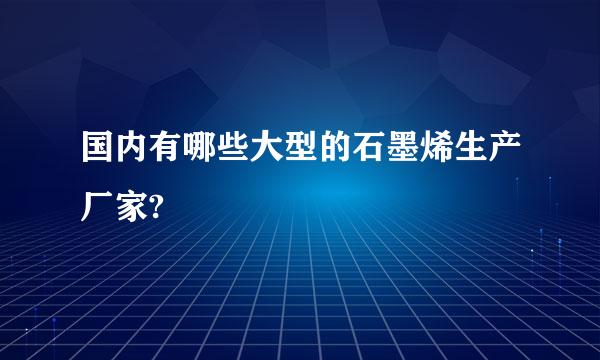 国内有哪些大型的石墨烯生产厂家?